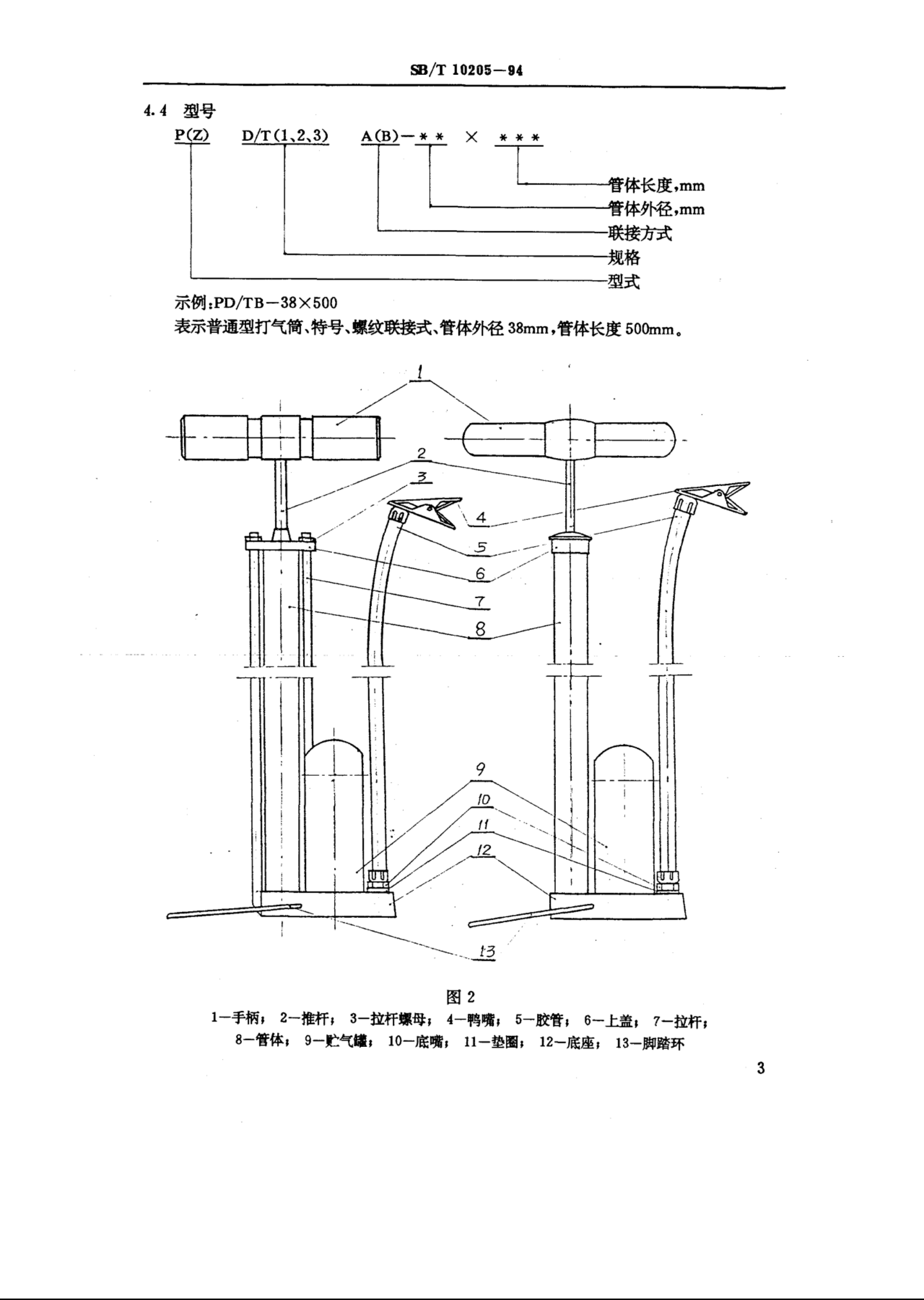 SB/T 10205—94

4.4 型号

P(Z) D/T(1、2、3) A(B)—＊＊ × ＊＊＊

管体长度,mm
管体外径,mm
联接方式
规格
型式

示例:PD/TB—38×500
表示普通型打气筒、特号、螺纹联接式、管体外径 38mm,管体长度 500mm。

1
2
3
4
5
6
7
8
9
10
11
12
13

图 2
1—手柄; 2—推杆; 3—拉杆螺母; 4—鸭嘴; 5—胶管; 6—上盖; 7—拉杆; 8—管体; 9—贮气罐; 10—底嘴; 11—垫圈; 12—底座; 13—脚踏环

3